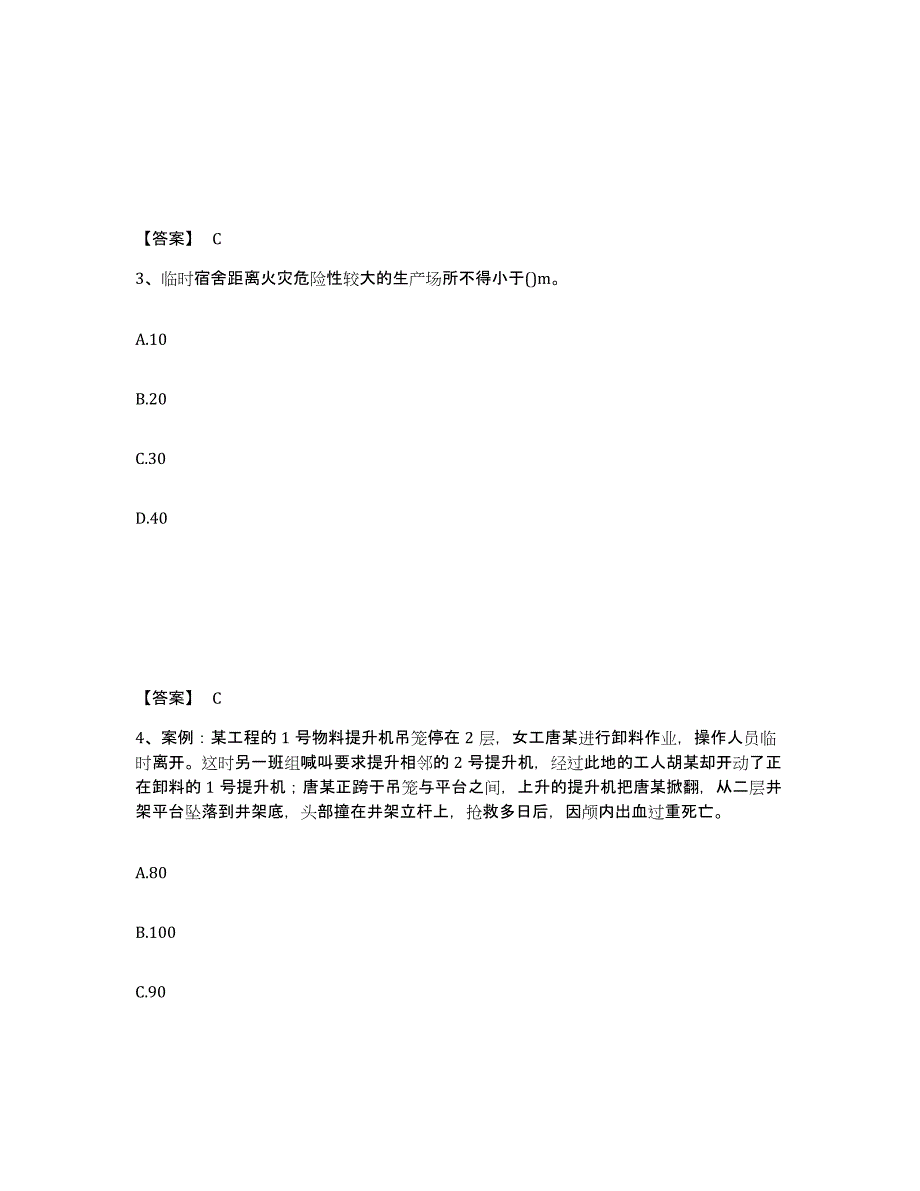 【答案】 C

3、临时宿舍距离火灾危险性较大的生产场所不得小于()m。

A.10

B.20

C.30

D.40

【答案】 C

4、案例：某工程的 1 号物料提升机吊笼停在 2 层，女工唐某进行卸料作业，操作人员临时离开。这时另一班组喊叫要求提升相邻的 2 号提升机，经过此地的工人胡某却开动了正在卸料的 1 号提升机；唐某正跨于吊笼与平台之间，上升的提升机把唐某掀翻，从二层井架平台坠落到井架底，头部撞在井架立杆上，抢救多日后，因颅内出血过重死亡。

A.80

B.100

C.90